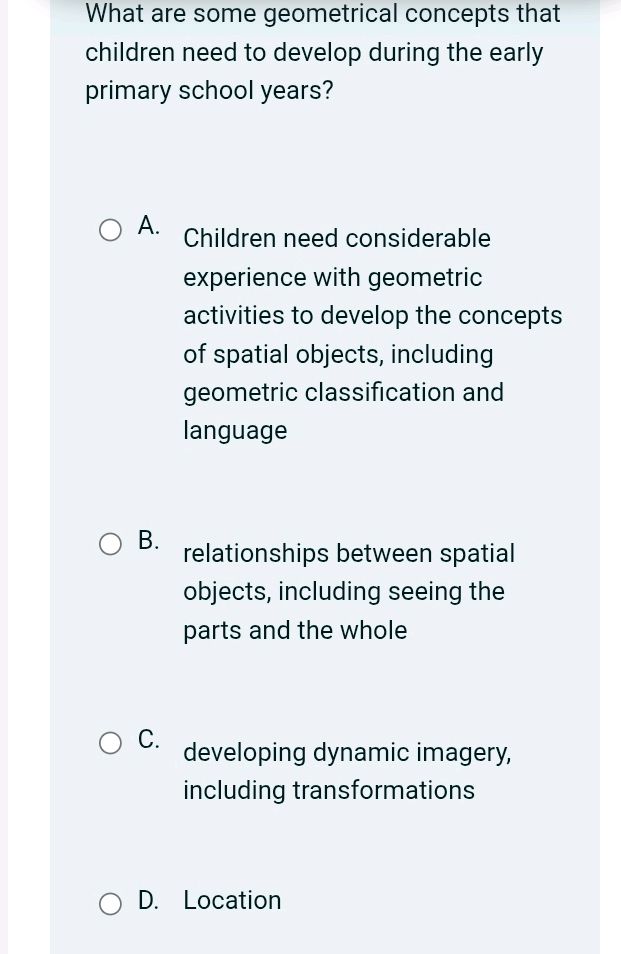 What are some geometrical concepts that children need to develop during the early primary school years?

A. Children need considerable experience with geometric activities to develop the concepts of spatial objects, including geometric classification and language

B. relationships between spatial objects, including seeing the parts and the whole

C. developing dynamic imagery, including transformations

D. Location